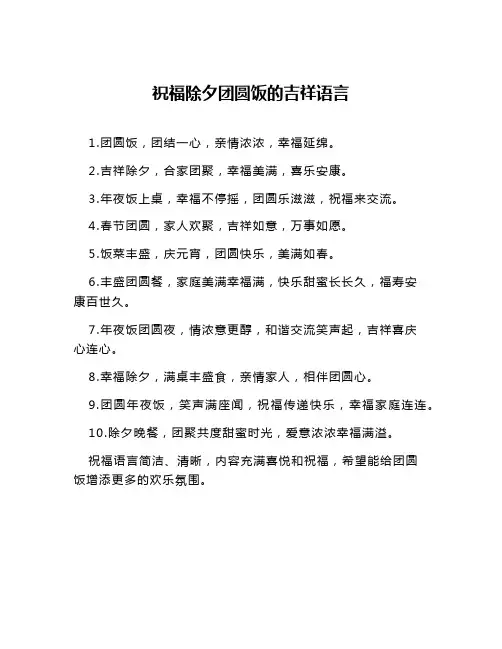 祝福除夕团圆饭的吉祥语言

1.团圆饭，团结一心，亲情浓浓，幸福延绵。

2.吉祥除夕，合家团聚，幸福美满，喜乐安康。

3.年夜饭上桌，幸福不停摇，团圆乐滋滋，祝福来交流。

4.春节团圆，家人欢聚，吉祥如意，万事如愿。

5.饭菜丰盛，庆元宵，团圆快乐，美满如春。

6.丰盛团圆餐，家庭美满幸福满，快乐甜蜜长长久，福寿安康百世久。

7.年夜饭团圆夜，情浓意更醇，和谐交流笑声起，吉祥喜庆心连心。

8.幸福除夕，满桌丰盛食，亲情家人，相伴团圆心。

9.团圆年夜饭，笑声满座闻，祝福传递快乐，幸福家庭连连。

10.除夕晚餐，团聚共度甜蜜时光，爱意浓浓幸福满溢。

祝福语言简洁、清晰，内容充满喜悦和祝福，希望能给团圆饭增添更多的欢乐氛围。